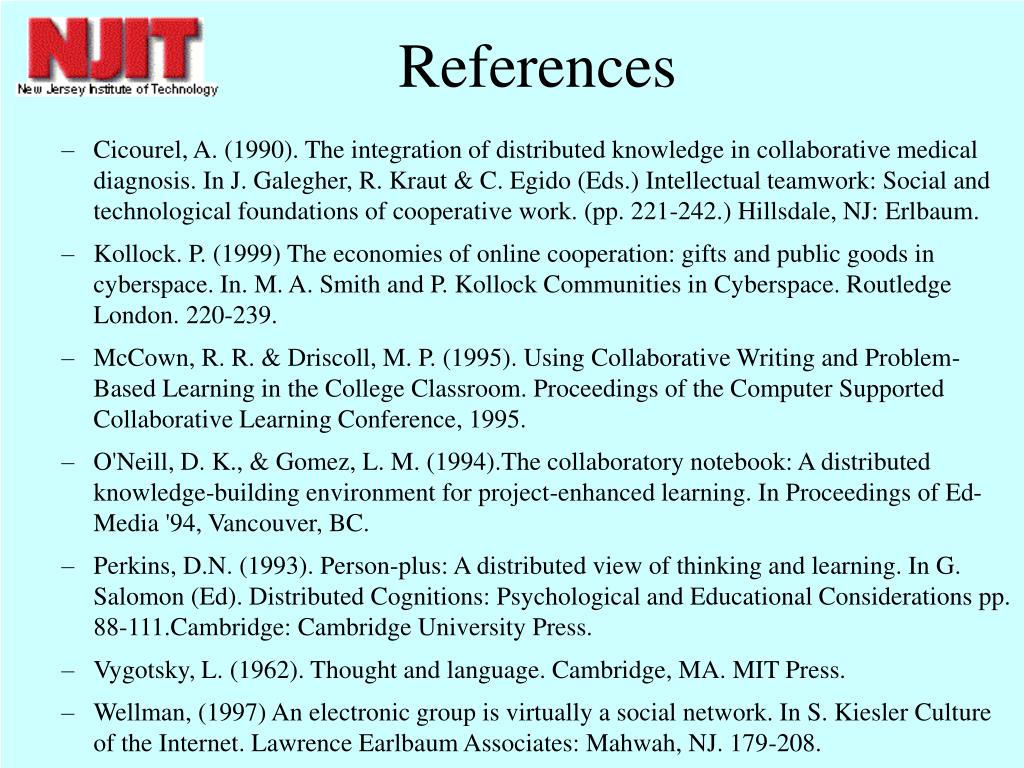 NJIT
New Jersey Institute of Technology

References

– Cicourel, A. (1990). The integration of distributed knowledge in collaborative medical diagnosis. In J. Galegher, R. Kraut & C. Egido (Eds.) Intellectual teamwork: Social and technological foundations of cooperative work. (pp. 221-242.) Hillsdale, NJ: Erlbaum.

– Kollock. P. (1999) The economies of online cooperation: gifts and public goods in cyberspace. In. M. A. Smith and P. Kollock Communities in Cyberspace. Routledge London. 220-239.

– McCown, R. R. & Driscoll, M. P. (1995). Using Collaborative Writing and Problem-Based Learning in the College Classroom. Proceedings of the Computer Supported Collaborative Learning Conference, 1995.

– O'Neill, D. K., & Gomez, L. M. (1994).The collaboratory notebook: A distributed knowledge-building environment for project-enhanced learning. In Proceedings of Ed-Media '94, Vancouver, BC.

– Perkins, D.N. (1993). Person-plus: A distributed view of thinking and learning. In G. Salomon (Ed). Distributed Cognitions: Psychological and Educational Considerations pp. 88-111.Cambridge: Cambridge University Press.

– Vygotsky, L. (1962). Thought and language. Cambridge, MA. MIT Press.

– Wellman, (1997) An electronic group is virtually a social network. In S. Kiesler Culture of the Internet. Lawrence Earlbaum Associates: Mahwah, NJ. 179-208.